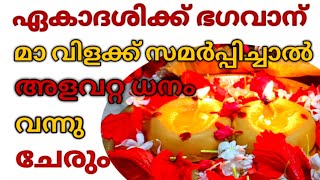 ഏകാദശിക്ക് ഭഗവാന്
മാ വിളക്ക് സമർപ്പിച്ചാൽ
അളവറ്റ ധനം
വന്നു
ചേരും